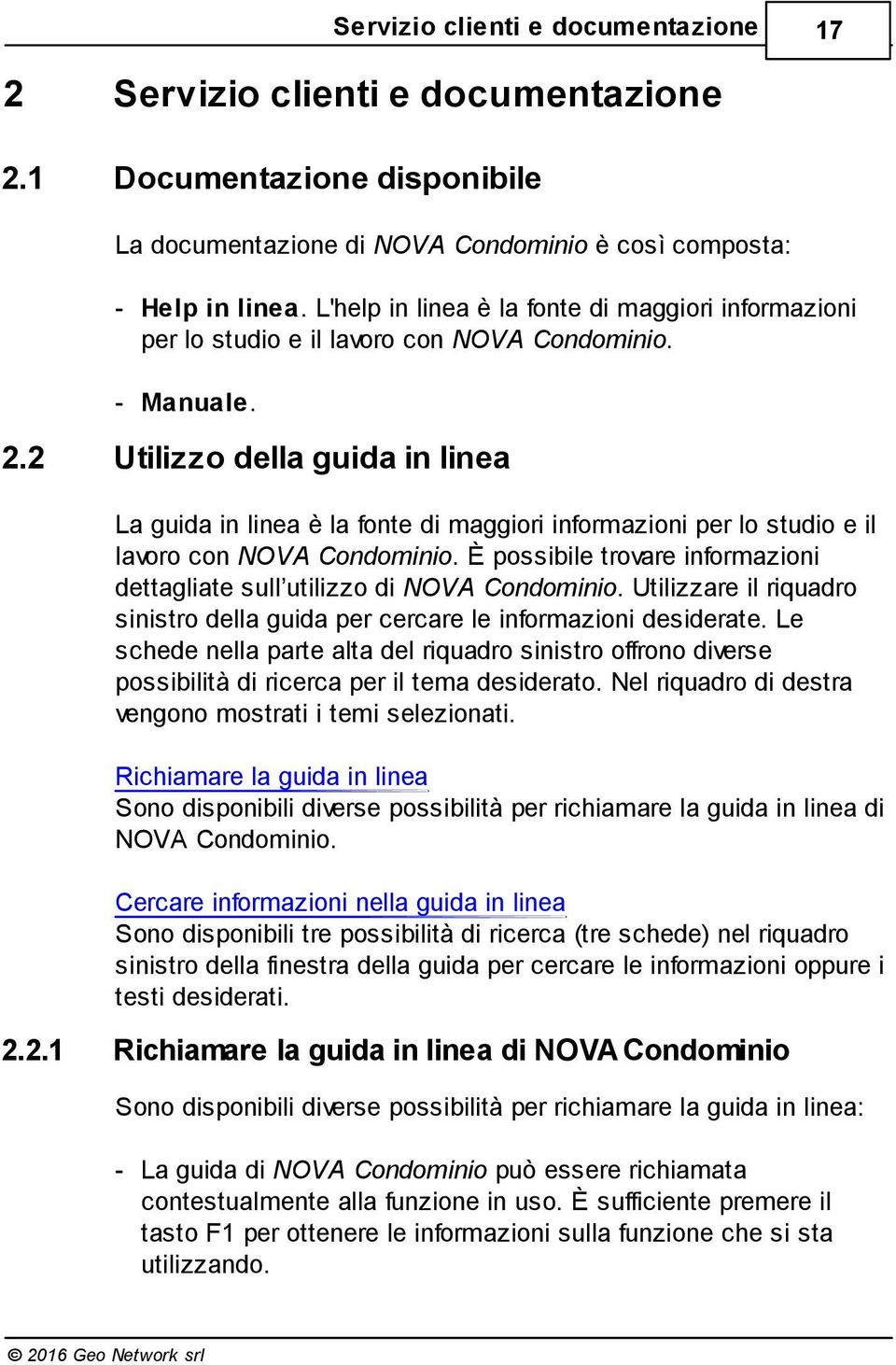 Servizio clienti e documentazione 17

2 Servizio clienti e documentazione

2.1 Documentazione disponibile

La documentazione di NOVA Condominio è così composta:

- Help in linea. L'help in linea è la fonte di maggiori informazioni per lo studio e il lavoro con NOVA Condominio.

- Manuale.

2.2 Utilizzo della guida in linea

La guida in linea è la fonte di maggiori informazioni per lo studio e il lavoro con NOVA Condominio. È possibile trovare informazioni dettagliate sull'utilizzo di NOVA Condominio. Utilizzare il riquadro sinistro della guida per cercare le informazioni desiderate. Le schede nella parte alta del riquadro sinistro offrono diverse possibilità di ricerca per il tema desiderato. Nel riquadro di destra vengono mostrati i temi selezionati.

Richiamare la guida in linea
Sono disponibili diverse possibilità per richiamare la guida in linea di NOVA Condominio.

Cercare informazioni nella guida in linea
Sono disponibili tre possibilità di ricerca (tre schede) nel riquadro sinistro della finestra della guida per cercare le informazioni oppure i testi desiderati.

2.2.1 Richiamare la guida in linea di NOVA Condominio

Sono disponibili diverse possibilità per richiamare la guida in linea:

- La guida di NOVA Condominio può essere richiamata contestualmente alla funzione in uso. È sufficiente premere il tasto F1 per ottenere le informazioni sulla funzione che si sta utilizzando.

© 2016 Geo Network srl